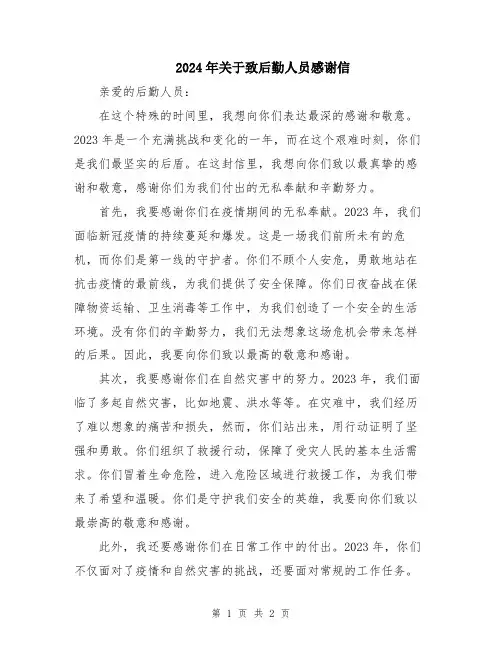 2024年关于致后勤人员感谢信

亲爱的后勤人员：

在这个特殊的时间里，我想向你们表达最深的感谢和敬意。2023年是一个充满挑战和变化的一年，而在这个艰难时刻，你们是我们最坚实的后盾。在这封信里，我想向你们致以最真挚的感谢和敬意，感谢你们为我们付出的无私奉献和辛勤努力。

首先，我要感谢你们在疫情期间的无私奉献。2023年，我们面临新冠疫情的持续蔓延和爆发。这是一场我们前所未有的危机，而你们是第一线的守护者。你们不顾个人安危，勇敢地站在抗击疫情的最前线，为我们提供了安全保障。你们日夜奋战在保障物资运输、卫生消毒等工作中，为我们创造了一个安全的生活环境。没有你们的辛勤努力，我们无法想象这场危机会带来怎样的后果。因此，我要向你们致以最高的敬意和感谢。

其次，我要感谢你们在自然灾害中的努力。2023年，我们面临了多起自然灾害，比如地震、洪水等等。在灾难中，我们经历了难以想象的痛苦和损失，然而，你们站出来，用行动证明了坚强和勇敢。你们组织了救援行动，保障了受灾人民的基本生活需求。你们冒着生命危险，进入危险区域进行救援工作，为我们带来了希望和温暖。你们是守护我们安全的英雄，我要向你们致以最崇高的敬意和感谢。

此外，我还要感谢你们在日常工作中的付出。2023年，你们不仅面对了疫情和自然灾害的挑战，还要面对常规的工作任务。

第 1 页 共 2 页